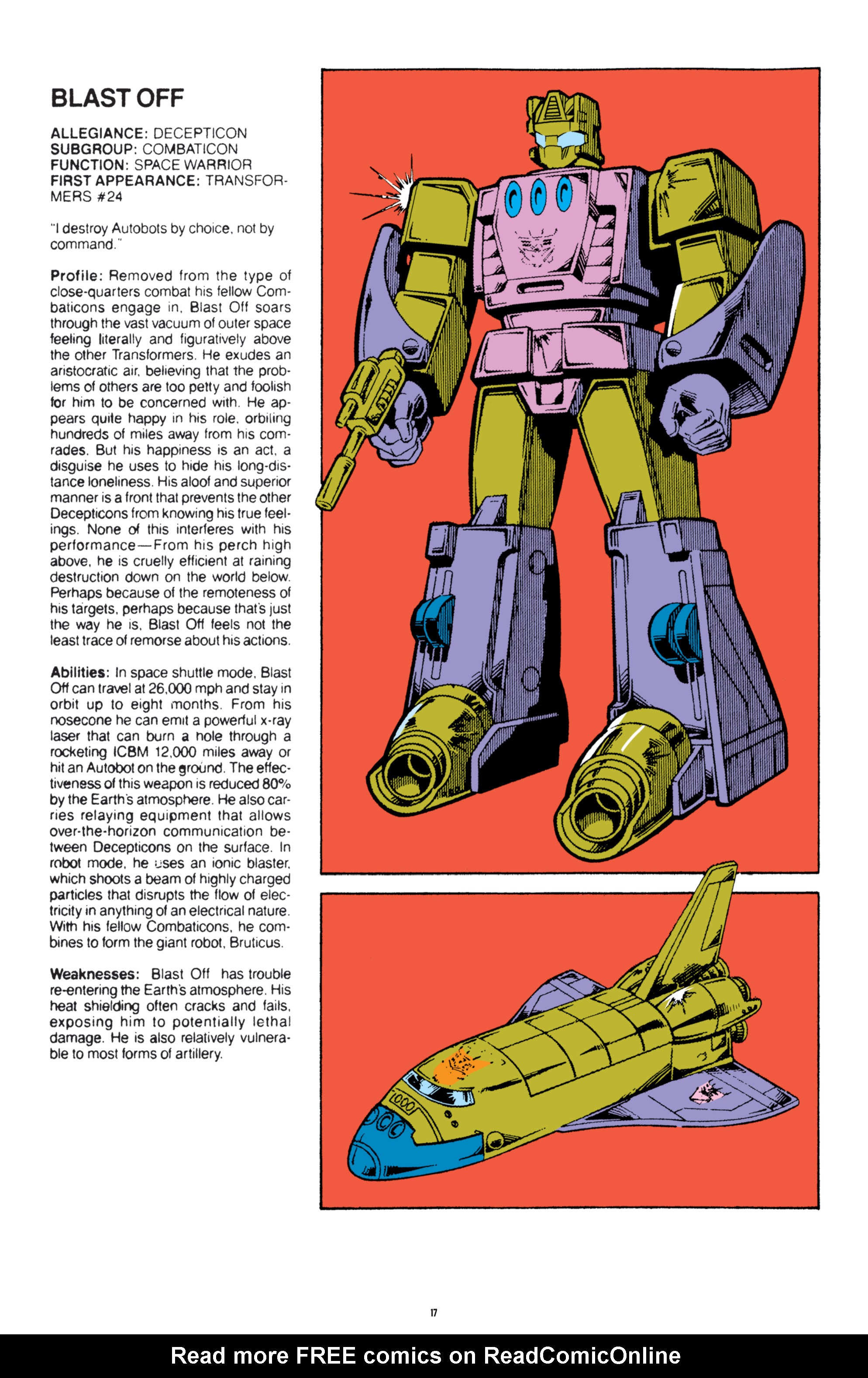 BLAST OFF

ALLEGIANCE: DECEPTICON
SUBGROUP: COMBATICON
FUNCTION: SPACE WARRIOR
FIRST APPEARANCE: TRANSFORMERS #24

"I destroy Autobots by choice, not by command."

Profile: Removed from the type of close-quarters combat his fellow Combaticons engage in, Blast Off soars through the vast vacuum of outer space feeling literally and figuratively above the other Transformers. He exudes an aristocratic air, believing that the problems of others are too petty and foolish for him to be concerned with. He appears quite happy in his role, orbiting hundreds of miles away from his comrades. But his happiness is an act, a disguise he uses to hide his long-distance loneliness. His aloof and superior manner is a front that prevents the other Decepticons from knowing his true feelings. None of this interferes with his performance—From his perch high above, he is cruelly efficient at raining destruction down on the world below. Perhaps because of the remoteness of his targets, perhaps because that's just the way he is, Blast Off feels not the least trace of remorse about his actions.

Abilities: In space shuttle mode, Blast Off can travel at 26,000 mph and stay in orbit up to eight months. From his nosecone he can emit a powerful x-ray laser that can burn a hole through a rocketing ICBM 12,000 miles away or hit an Autobot on the ground. The effectiveness of this weapon is reduced 80% by the Earth's atmosphere. He also carries relaying equipment that allows over-the-horizon communication between Decepticons on the surface. In robot mode, he uses an ionic blaster, which shoots a beam of highly charged particles that disrupts the flow of electricity in anything of an electrical nature. With his fellow Combaticons, he combines to form the giant robot, Bruticus.

Weaknesses: Blast Off has trouble re-entering the Earth's atmosphere. His heat shielding often cracks and fails, exposing him to potentially lethal damage. He is also relatively vulnerable to most forms of artillery.

17

Read more FREE comics on ReadComicOnline